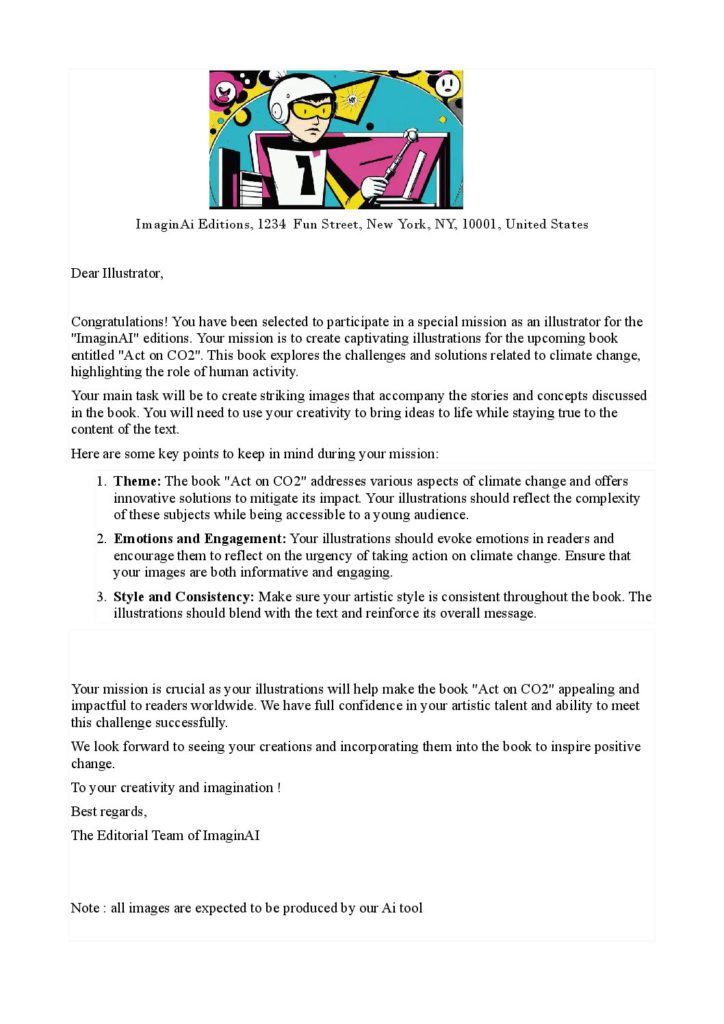 ImaginAi Editions, 1234 Fun Street, New York, NY, 10001, United States

Dear Illustrator,

Congratulations! You have been selected to participate in a special mission as an illustrator for the "ImaginAI" editions. Your mission is to create captivating illustrations for the upcoming book entitled "Act on CO2". This book explores the challenges and solutions related to climate change, highlighting the role of human activity.

Your main task will be to create striking images that accompany the stories and concepts discussed in the book. You will need to use your creativity to bring ideas to life while staying true to the content of the text.

Here are some key points to keep in mind during your mission:

1. Theme: The book "Act on CO2" addresses various aspects of climate change and offers innovative solutions to mitigate its impact. Your illustrations should reflect the complexity of these subjects while being accessible to a young audience.
2. Emotions and Engagement: Your illustrations should evoke emotions in readers and encourage them to reflect on the urgency of taking action on climate change. Ensure that your images are both informative and engaging.
3. Style and Consistency: Make sure your artistic style is consistent throughout the book. The illustrations should blend with the text and reinforce its overall message.

Your mission is crucial as your illustrations will help make the book "Act on CO2" appealing and impactful to readers worldwide. We have full confidence in your artistic talent and ability to meet this challenge successfully.

We look forward to seeing your creations and incorporating them into the book to inspire positive change.

To your creativity and imagination !

Best regards,

The Editorial Team of ImaginAI

Note : all images are expected to be produced by our Ai tool